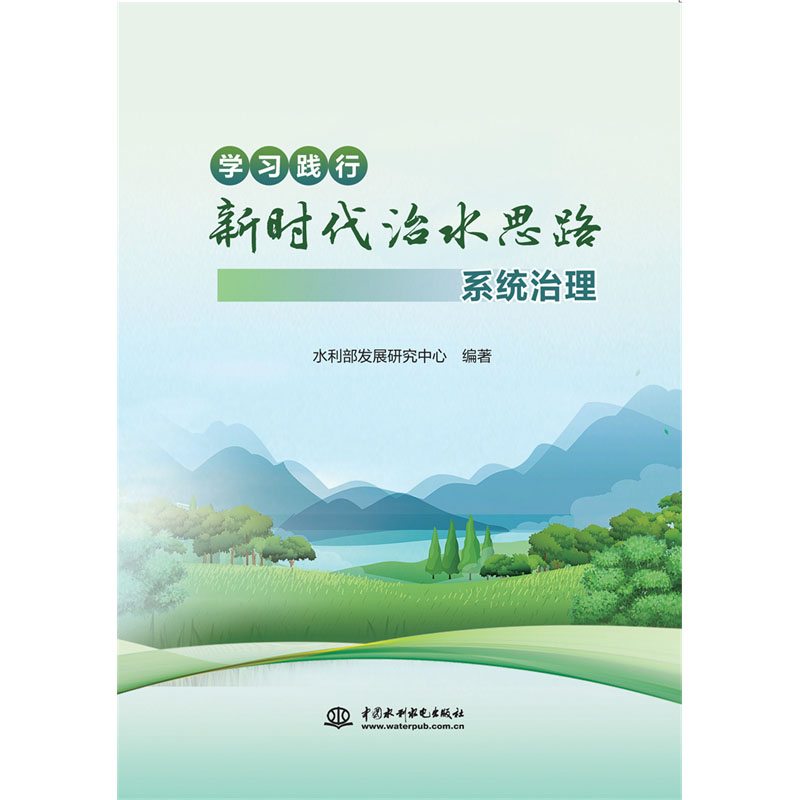 学习践行

新时代治水思路

系统治理

水利部发展研究中心　编著

中国水利水电出版社
www.waterpub.com.cn